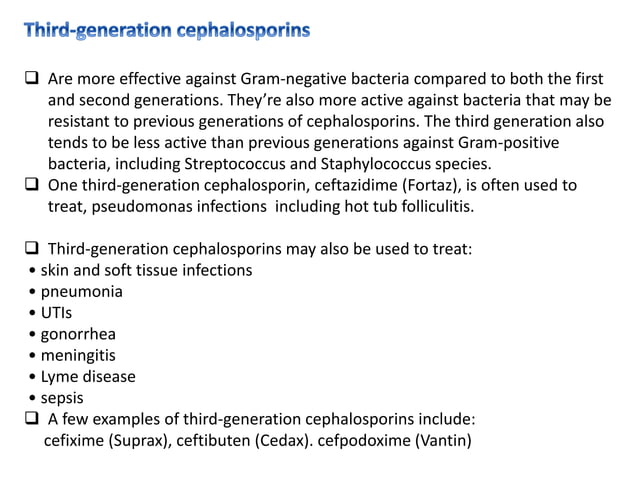 Third-generation cephalosporins

❑ Are more effective against Gram-negative bacteria compared to both the first and second generations. They're also more active against bacteria that may be resistant to previous generations of cephalosporins. The third generation also tends to be less active than previous generations against Gram-positive bacteria, including Streptococcus and Staphylococcus species.
❑ One third-generation cephalosporin, ceftazidime (Fortaz), is often used to treat, pseudomonas infections including hot tub folliculitis.

❑ Third-generation cephalosporins may also be used to treat:
• skin and soft tissue infections
• pneumonia
• UTIs
• gonorrhea
• meningitis
• Lyme disease
• sepsis
❑ A few examples of third-generation cephalosporins include:
cefixime (Suprax), ceftibuten (Cedax). cefpodoxime (Vantin)